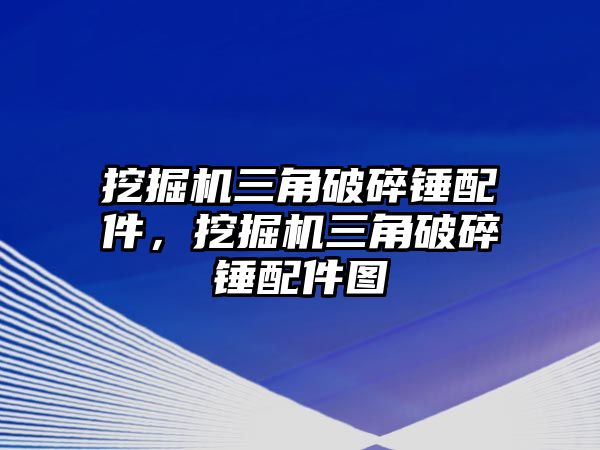 挖掘机三角破碎锤配件，挖掘机三角破碎锤配件图